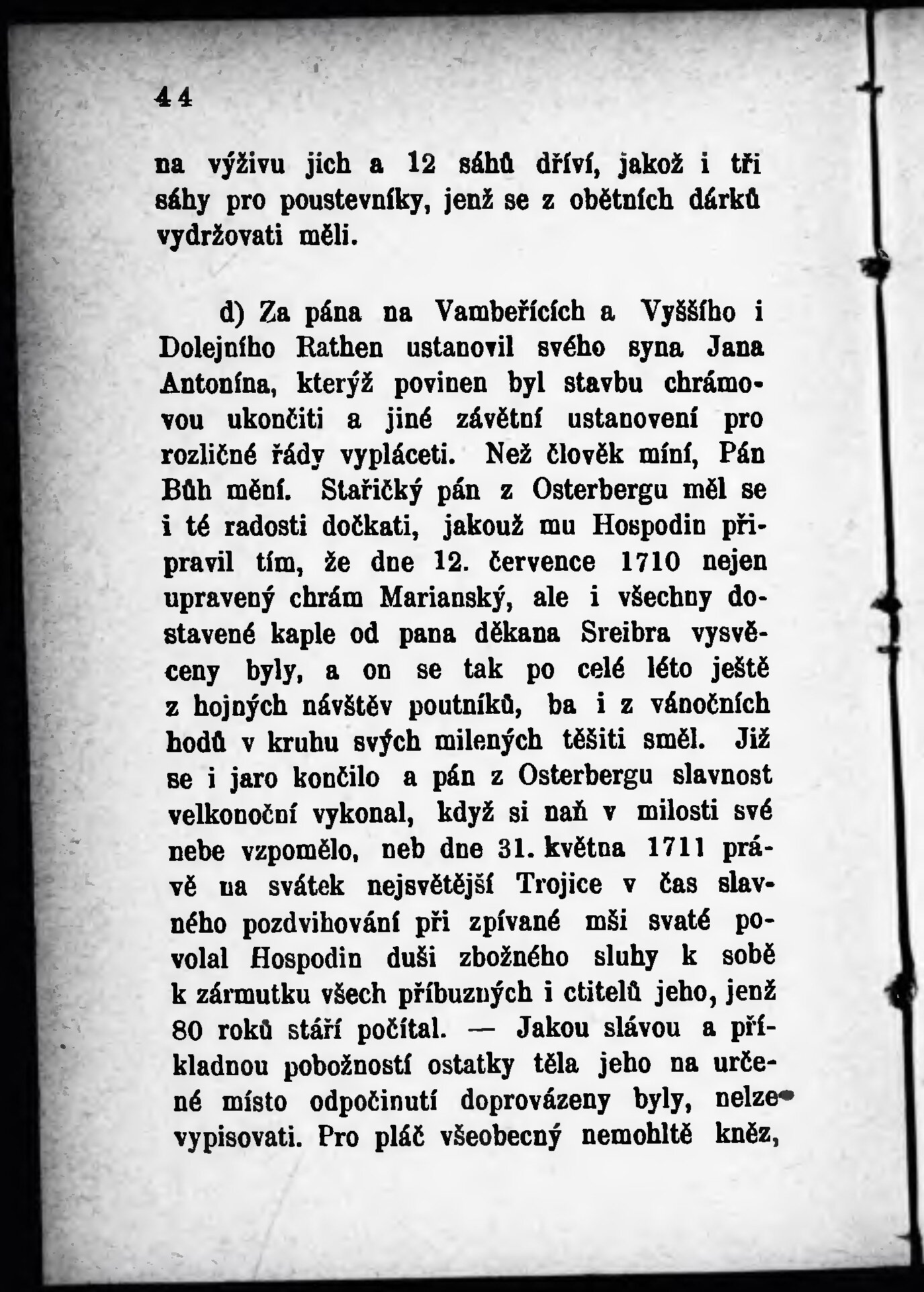 44

na výživu jich a 12 sáhů dříví, jakož i tři sáhy pro poustevníky, jenž se z obětních dárků vydržovati měli.

d) Za pána na Vambeřících a Vyššího i Dolejního Rathen ustanovil svého syna Jana Antonína, kterýž povinen byl stavbu chrámovou ukončiti a jiné závětní ustanovení pro rozličné řády vypláceti. Než člověk míní, Pán Bůh mění. Stařičký pán z Osterbergu měl se i té radosti dočkati, jakouž mu Hospodin připravil tím, že dne 12. července 1710 nejen upravený chrám Marianský, ale i všechny dostavené kaple od pana děkana Sreibra vysvěceny byly, a on se tak po celé léto ještě z hojných návštěv poutníků, ba i z vánočních hodů v kruhu svých milených těšiti směl. Již se i jaro končilo a pán z Osterbergu slavnost velkonoční vykonal, když si naň v milosti své nebe vzpomělo, neb dne 31. května 1711 právě na svátek nejsvětější Trojice v čas slavného pozdvihování při zpívané mši svaté povolal Hospodin duši zbožného sluhy k sobě k zármutku všech příbuzných i ctitelů jeho, jenž 80 roků stáří počítal. — Jakou slávou a příkladnou pobožností ostatky těla jeho na určené místo odpočinutí doprovázeny byly, nelze vypisovati. Pro pláč všeobecný nemohltě kněz,